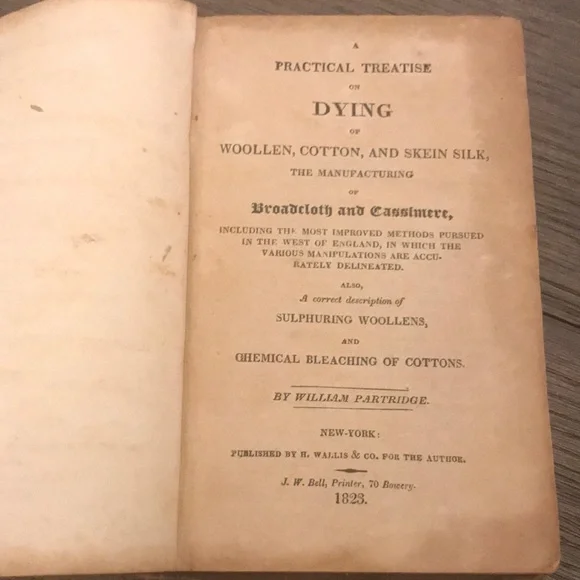 A
PRACTICAL TREATISE
ON
DYING
OF
WOOLLEN, COTTON, AND SKEIN SILK,
THE MANUFACTURING
OF
Broadcloth and Cassimere,
INCLUDING THE MOST IMPROVED METHODS PURSUED IN THE WEST OF ENGLAND, IN WHICH THE VARIOUS MANIPULATIONS ARE ACCURATELY DELINEATED.
ALSO,
A correct description of
SULPHURING WOOLLENS,
AND
CHEMICAL BLEACHING OF COTTONS.

BY WILLIAM PARTRIDGE.

NEW-YORK:
PUBLISHED BY H. WALLIS & CO. FOR THE AUTHOR.

J. W. Bell, Printer, 70 Bowery.
1823.